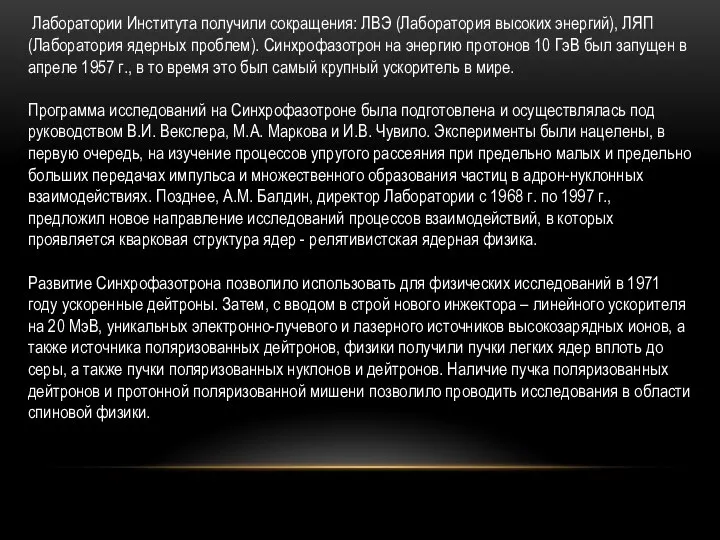 Лаборатории Института получили сокращения: ЛВЭ (Лаборатория высоких энергий), ЛЯП (Лаборатория ядерных проблем). Синхрофазотрон на энергию протонов 10 ГэВ был запущен в апреле 1957 г., в то время это был самый крупный ускоритель в мире.

Программа исследований на Синхрофазотроне была подготовлена и осуществлялась под руководством В.И. Векслера, М.А. Маркова и И.В. Чувило. Эксперименты были нацелены, в первую очередь, на изучение процессов упругого рассеяния при предельно малых и предельно больших передачах импульса и множественного образования частиц в адрон-нуклонных взаимодействиях. Позднее, А.М. Балдин, директор Лаборатории с 1968 г. по 1997 г., предложил новое направление исследований процессов взаимодействий, в которых проявляется кварковая структура ядер - релятивистская ядерная физика.

Развитие Синхрофазотрона позволило использовать для физических исследований в 1971 году ускоренные дейтроны. Затем, с вводом в строй нового инжектора – линейного ускорителя на 20 МэВ, уникальных электронно-лучевого и лазерного источников высокозарядных ионов, а также источника поляризованных дейтронов, физики получили пучки легких ядер вплоть до серы, а также пучки поляризованных нуклонов и дейтронов. Наличие пучка поляризованных дейтронов и протонной поляризованной мишени позволило проводить исследования в области спиновой физики.